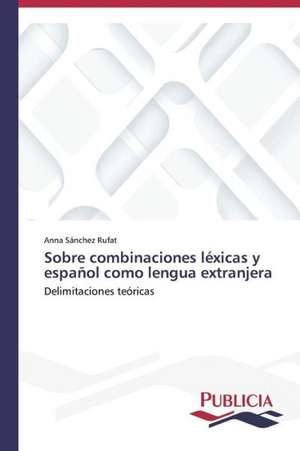 Anna Sánchez Rufat

Sobre combinaciones léxicas y español como lengua extranjera

Delimitaciones teóricas

PUBLICIA